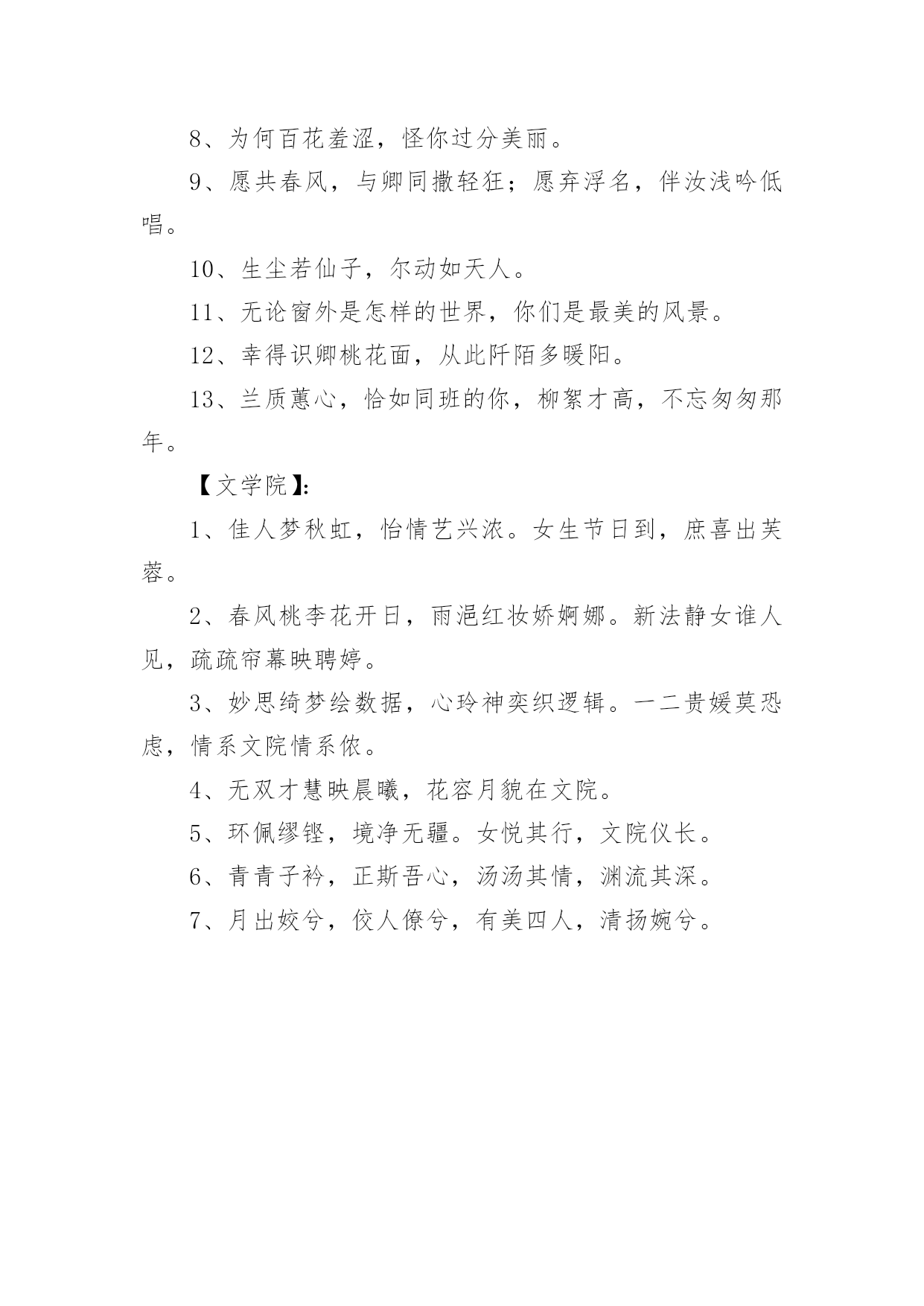 8、为何百花羞涩，怪你过分美丽。

9、愿共春风，与卿同撒轻狂；愿弃浮名，伴汝浅吟低唱。

10、生尘若仙子，尔动如天人。

11、无论窗外是怎样的世界，你们是最美的风景。

12、幸得识卿桃花面，从此阡陌多暖阳。

13、兰质蕙心，恰如同班的你，柳絮才高，不忘匆匆那年。

【文学院】:

1、佳人梦秋虹，怡情艺兴浓。女生节日到，庶喜出芙蓉。

2、春风桃李花开日，雨浥红妆娇婀娜。新法静女谁人见，疏疏帘幕映聘婷。

3、妙思绮梦绘数据，心玲神奕织逻辑。一二贵媛莫恐虑，情系文院情系侬。

4、无双才慧映晨曦，花容月貌在文院。

5、环佩缪铿，境净无疆。女悦其行，文院仪长。

6、青青子衿，正斯吾心，汤汤其情，渊流其深。

7、月出姣兮，佼人僚兮，有美四人，清扬婉兮。